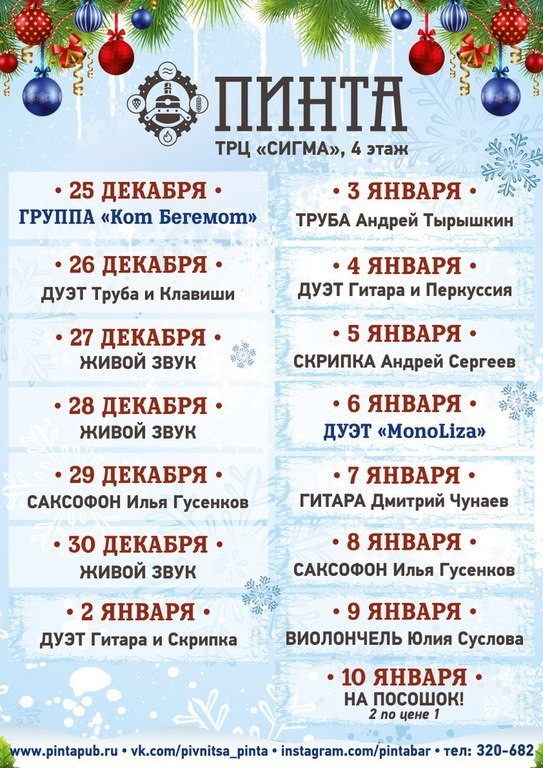 ПИНТА
ТРЦ «СИГМА», 4 этаж

• 25 ДЕКАБРЯ •
ГРУППА «Кот Бегемот»

• 26 ДЕКАБРЯ •
ДУЭТ Труба и Клавиши

• 27 ДЕКАБРЯ •
ЖИВОЙ ЗВУК

• 28 ДЕКАБРЯ •
ЖИВОЙ ЗВУК

• 29 ДЕКАБРЯ •
САКСОФОН Илья Гусенков

• 30 ДЕКАБРЯ •
ЖИВОЙ ЗВУК

• 2 ЯНВАРЯ •
ДУЭТ Гитара и Скрипка

• 3 ЯНВАРЯ •
ТРУБА Андрей Тырышкин

• 4 ЯНВАРЯ •
ДУЭТ Гитара и Перкуссия

• 5 ЯНВАРЯ •
СКРИПКА Андрей Сергеев

• 6 ЯНВАРЯ •
ДУЭТ «MonoLiza»

• 7 ЯНВАРЯ •
ГИТАРА Дмитрий Чунаев

• 8 ЯНВАРЯ •
САКСОФОН Илья Гусенков

• 9 ЯНВАРЯ •
ВИОЛОНЧЕЛЬ Юлия Суслова

• 10 ЯНВАРЯ •
НА ПОСОШОК!
2 по цене 1

www.pintapub.ru • vk.com/pivnitsa_pinta • instagram.com/pintabar • тел: 320-682